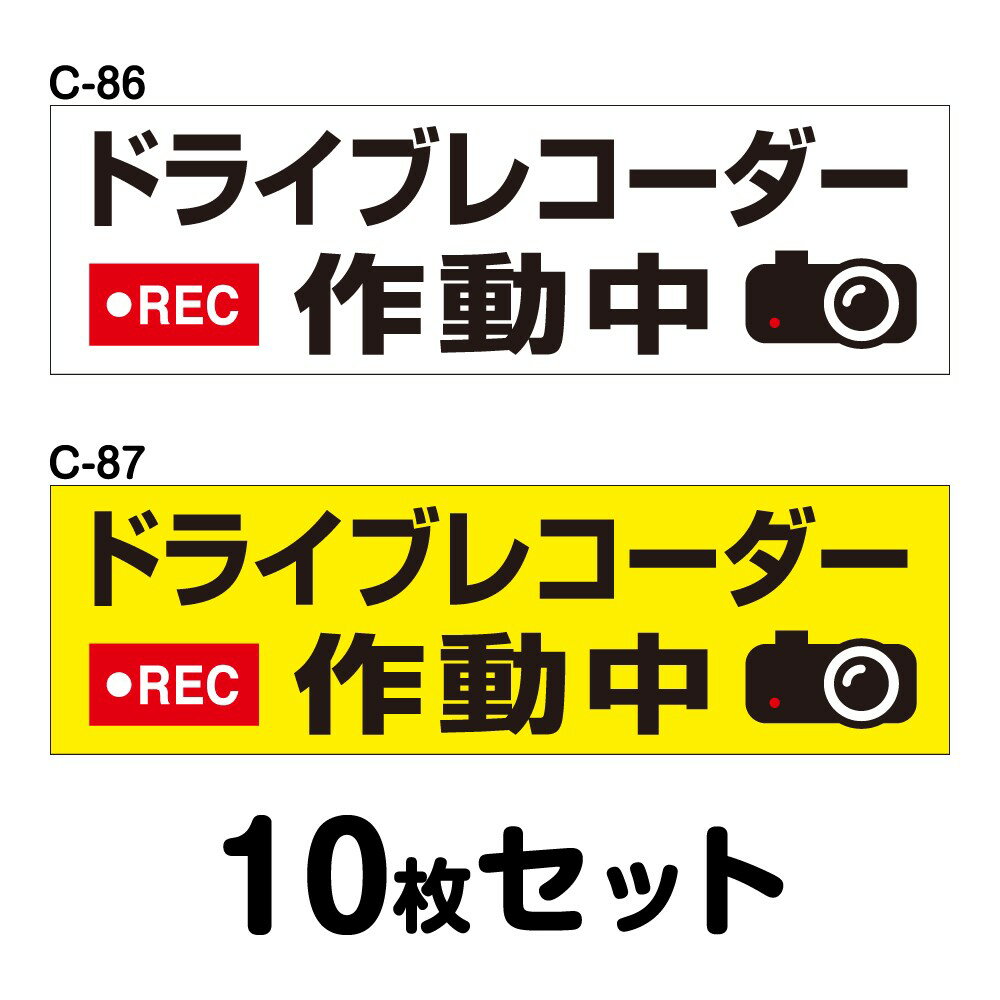 C-86

ドライブレコーダー

●REC 作動中

C-87

ドライブレコーダー

●REC 作動中

10枚セット